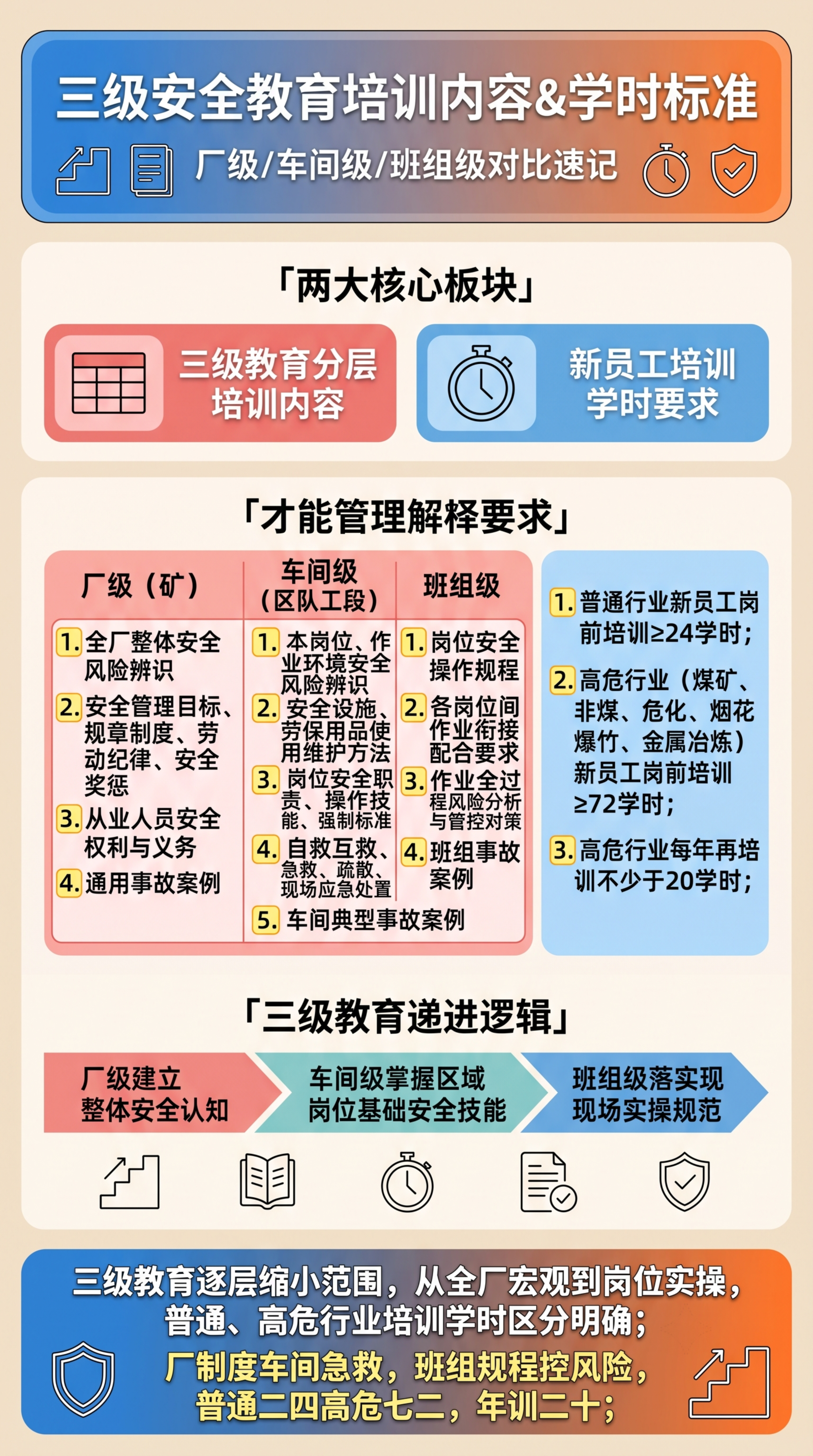 三级安全教育培训内容&学时标准

厂级/车间级/班组级对比速记

「两大核心板块」

三级教育分层培训内容

新员工培训学时要求

「才能管理解释要求」

| 厂级（矿） | 车间级（区队工段） | 班组级 |
|---|---|---|
| 1. 全厂整体安全风险辨识 | 1. 本岗位、作业环境安全风险辨识 | 1. 岗位安全操作规程 |
| 2. 安全管理目标、规章制度、劳动纪律、安全奖惩 | 2. 安全设施、劳保用品使用维护方法 | 2. 各岗位间作业衔接配合要求 |
| 3. 从业人员安全权利与义务 | 3. 岗位安全职责、操作技能、强制标准 | 3. 作业全过程风险分析与管控对策 |
| 4. 通用事故案例 | 4. 自救互救、急救、疏散、现场应急处置 | 4. 班组事故案例 |
| | 5. 车间典型事故案例 | |

1. 普通行业新员工岗前培训≥24学时；

2. 高危行业（煤矿、非煤、危化、烟花爆竹、金属冶炼）新员工岗前培训≥72学时；

3. 高危行业每年再培训不少于20学时；

「三级教育递进逻辑」

厂级建立整体安全认知

车间级掌握区域岗位基础安全技能

班组级落实现场实操规范

三级教育逐层缩小范围，从全厂宏观到岗位实操，普通、高危行业培训学时区分明确；

厂制度车间急救，班组规程控风险，普通二四高危七二，年训二十；